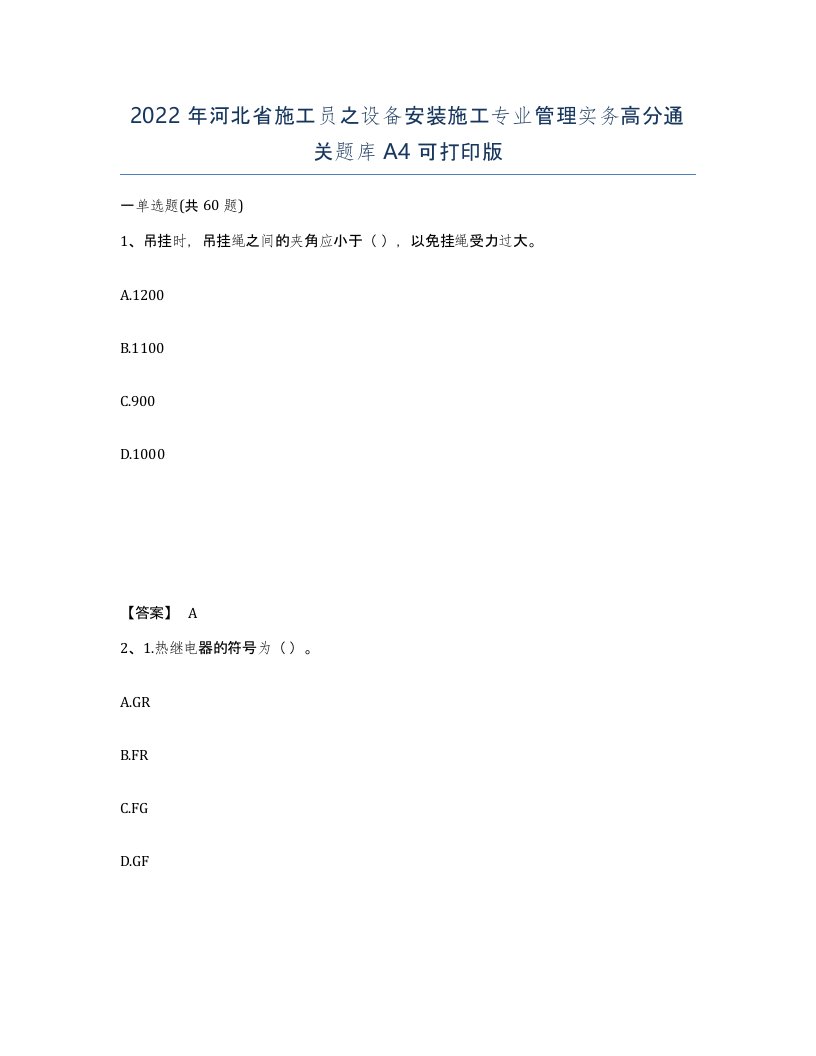 2022年河北省施工员之设备安装施工专业管理实务高分通关题库A4可打印版

一单选题(共60题)

1、吊挂时，吊挂绳之间的夹角应小于（），以免挂绳受力过大。

A.1200

B.1100

C.900

D.1000

【答案】 A

2、1.热继电器的符号为（）。

A.GR

B.FR

C.FG

D.GF